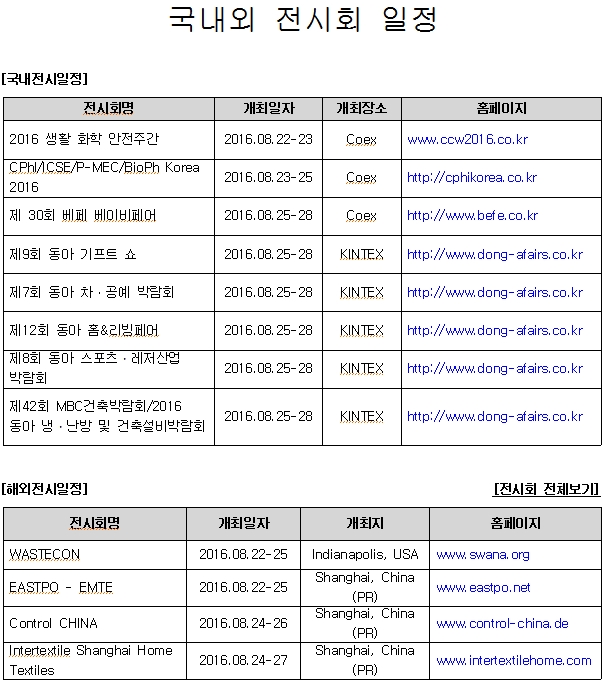 국내외 전시회 일정

[국내전시일정]

| 전시회명 | 개최일자 | 개최장소 | 홈페이지 |
|---|---|---|---|
| 2016 생활 화학 안전주간 | 2016.08.22-23 | Coex | www.ccw2016.co.kr |
| CPhI/ICSE/P-MEC/BioPh Korea 2016 | 2016.08.23-25 | Coex | http://cphikorea.co.kr |
| 제 30회 베페 베이비페어 | 2016.08.25-28 | Coex | http://www.befe.co.kr |
| 제9회 동아 기프트 쇼 | 2016.08.25-28 | KINTEX | http://www.dong-afairs.co.kr |
| 제7회 동아 차 · 공예 박람회 | 2016.08.25-28 | KINTEX | http://www.dong-afairs.co.kr |
| 제12회 동아 홈&리빙페어 | 2016.08.25-28 | KINTEX | http://www.dong-afairs.co.kr |
| 제8회 동아 스포츠 · 레저산업 박람회 | 2016.08.25-28 | KINTEX | http://www.dong-afairs.co.kr |
| 제42회 MBC건축박람회/2016 동아 냉 · 난방 및 건축설비박람회 | 2016.08.25-28 | KINTEX | http://www.dong-afairs.co.kr |

[해외전시일정]

[전시회 전체보기]

| 전시회명 | 개최일자 | 개최지 | 홈페이지 |
|---|---|---|---|
| WASTECON | 2016.08.22-25 | Indianapolis, USA | www.swana.org |
| EASTPO - EMTE | 2016.08.22-25 | Shanghai, China (PR) | www.eastpo.net |
| Control CHINA | 2016.08.24-26 | Shanghai, China (PR) | www.control-china.de |
| Intertextile Shanghai Home Textiles | 2016.08.24-27 | Shanghai, China (PR) | www.intertextilehome.com |